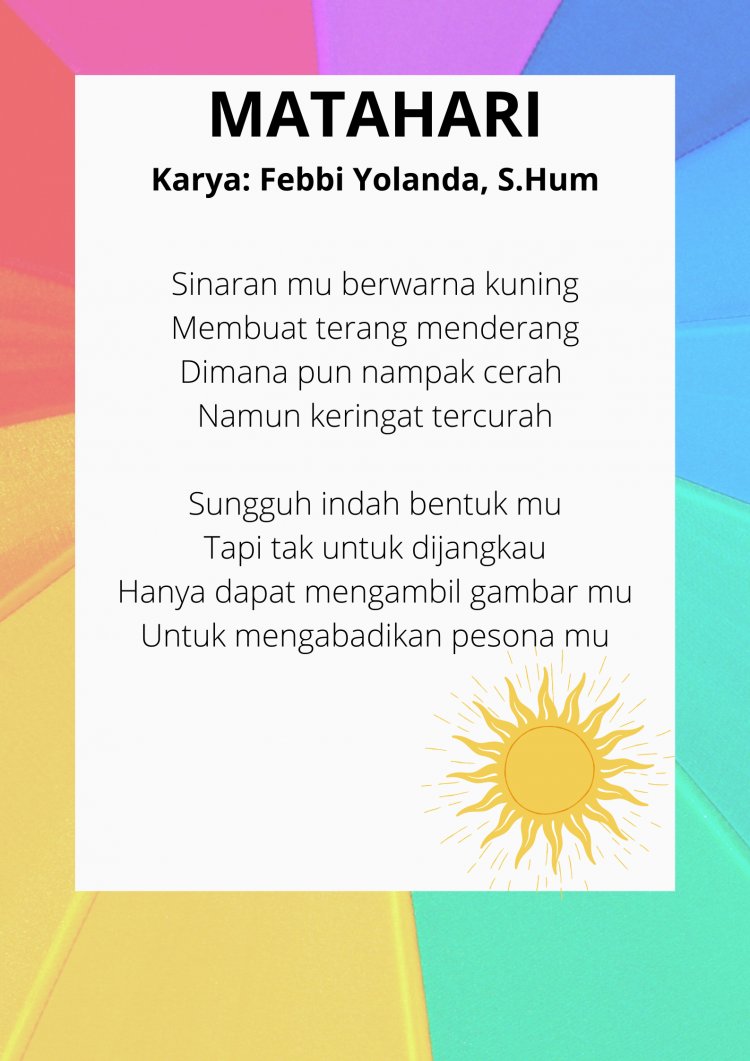 MATAHARI

Karya: Febbi Yolanda, S.Hum

Sinaran mu berwarna kuning
Membuat terang menderang
Dimana pun nampak cerah
Namun keringat tercurah

Sungguh indah bentuk mu
Tapi tak untuk dijangkau
Hanya dapat mengambil gambar mu
Untuk mengabadikan pesona mu